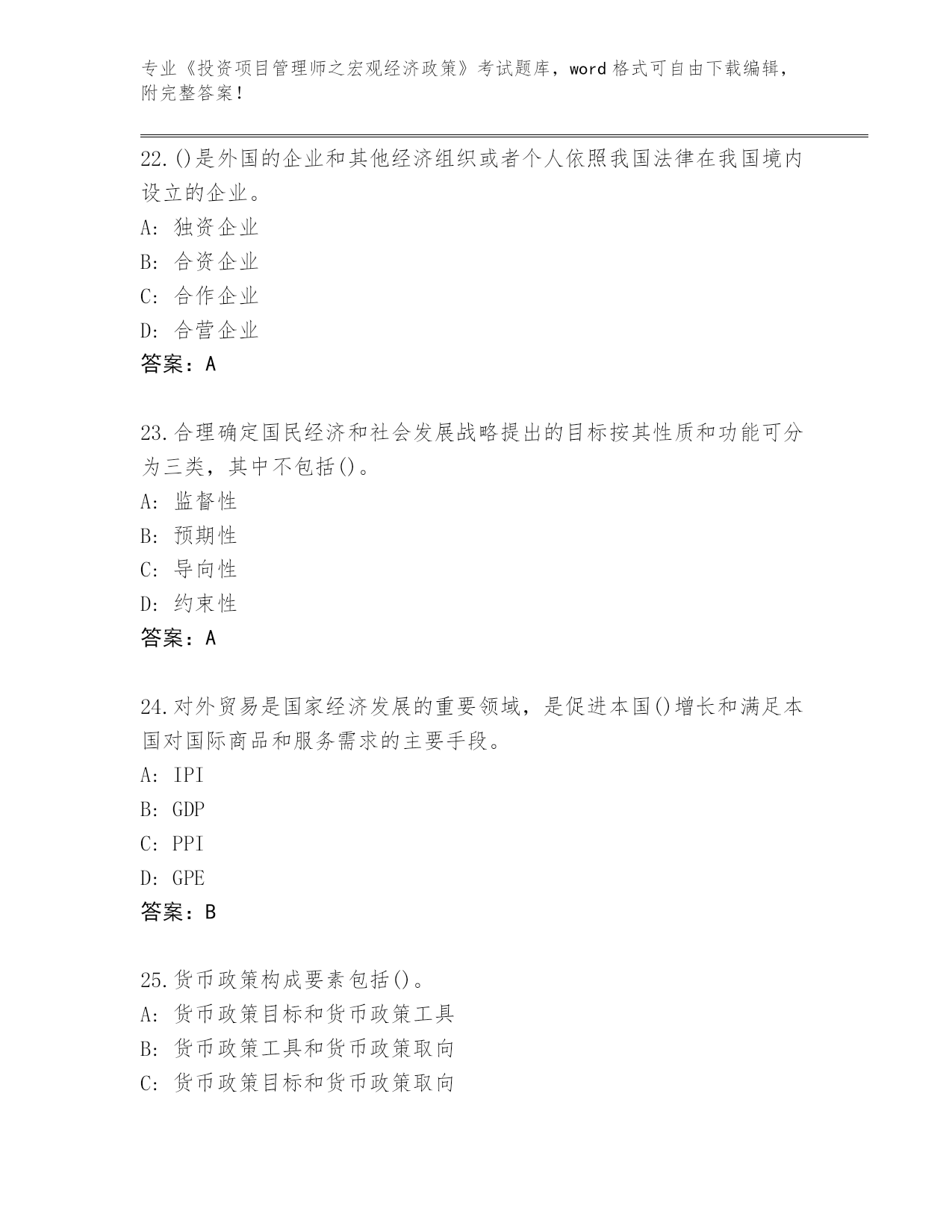 专业《投资项目管理师之宏观经济政策》考试题库，word 格式可自由下载编辑，附完整答案！

22.()是外国的企业和其他经济组织或者个人依照我国法律在我国境内设立的企业。
A: 独资企业
B: 合资企业
C: 合作企业
D: 合营企业
答案：A

23.合理确定国民经济和社会发展战略提出的目标按其性质和功能可分为三类，其中不包括()。
A: 监督性
B: 预期性
C: 导向性
D: 约束性
答案：A

24.对外贸易是国家经济发展的重要领域，是促进本国()增长和满足本国对国际商品和服务需求的主要手段。
A: IPI
B: GDP
C: PPI
D: GPE
答案：B

25.货币政策构成要素包括()。
A: 货币政策目标和货币政策工具
B: 货币政策工具和货币政策取向
C: 货币政策目标和货币政策取向